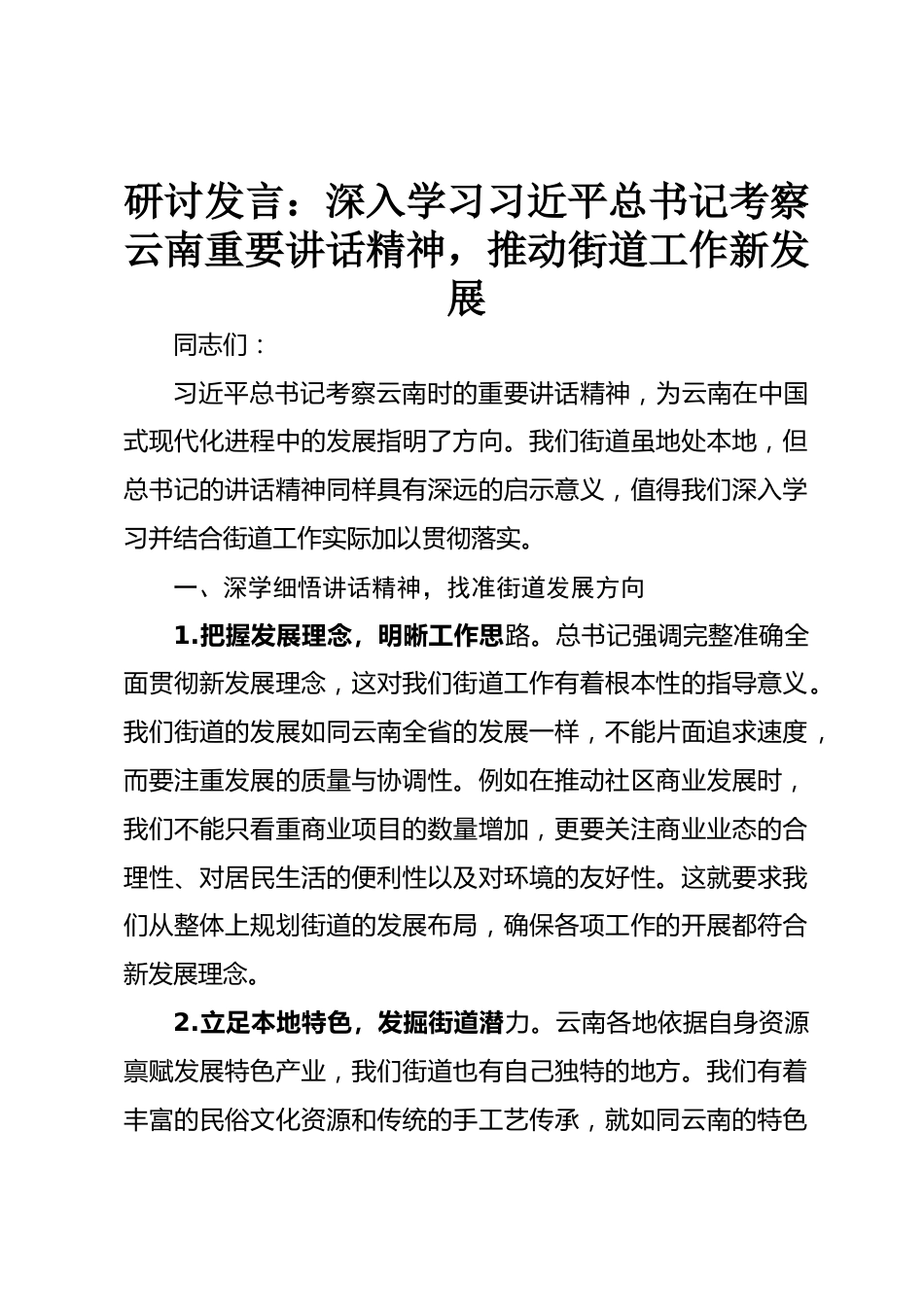 研讨发言：深入学习习近平总书记考察云南重要讲话精神，推动街道工作新发展

同志们：

习近平总书记考察云南时的重要讲话精神，为云南在中国式现代化进程中的发展指明了方向。我们街道虽地处本地，但总书记的讲话精神同样具有深远的启示意义，值得我们深入学习并结合街道工作实际加以贯彻落实。

一、深学细悟讲话精神，找准街道发展方向

1.把握发展理念，明晰工作思路。总书记强调完整准确全面贯彻新发展理念，这对我们街道工作有着根本性的指导意义。我们街道的发展如同云南全省的发展一样，不能片面追求速度，而要注重发展的质量与协调性。例如在推动社区商业发展时，我们不能只看重商业项目的数量增加，更要关注商业业态的合理性、对居民生活的便利性以及对环境的友好性。这就要求我们从整体上规划街道的发展布局，确保各项工作的开展都符合新发展理念。

2.立足本地特色，发掘街道潜力。云南各地依据自身资源禀赋发展特色产业，我们街道也有自己独特的地方。我们有着丰富的民俗文化资源和传统的手工艺传承，就如同云南的特色